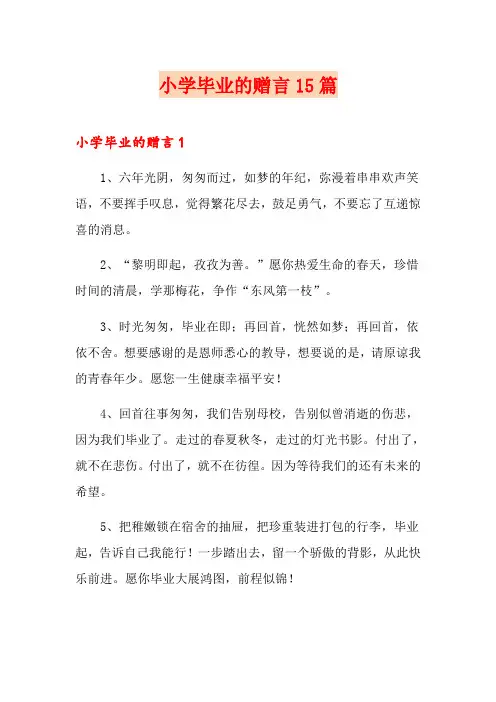 小学毕业的赠言15篇

小学毕业的赠言1

1、六年光阴，匆匆而过，如梦的年纪，弥漫着串串欢声笑语，不要挥手叹息，觉得繁花尽去，鼓足勇气，不要忘了互递惊喜的消息。

2、“黎明即起，孜孜为善。”愿你热爱生命的春天，珍惜时间的清晨，学那梅花，争作“东风第一枝”。

3、时光匆匆，毕业在即；再回首，恍然如梦；再回首，依依不舍。想要感谢的是恩师悉心的教导，想要说的是，请原谅我的青春年少。愿您一生健康幸福平安！

4、回首往事匆匆，我们告别母校，告别似曾消逝的伤悲，因为我们毕业了。走过的春夏秋冬，走过的灯光书影。付出了，就不在悲伤。付出了，就不在彷徨。因为等待我们的还有未来的希望。

5、把稚嫩锁在宿舍的抽屉，把珍重装进打包的行李，毕业起，告诉自己我能行！一步踏出去，留一个骄傲的背影，从此快乐前进。愿你毕业大展鸿图，前程似锦！